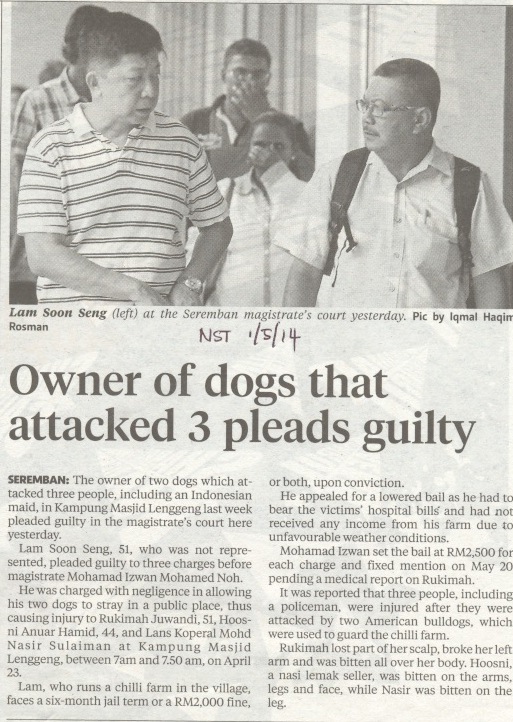 Lam Soon Seng (left) at the Seremban magistrate's court yesterday. Pic by Iqmal Haqim Rosman

NST 1/5/14

Owner of dogs that attacked 3 pleads guilty

SEREMBAN: The owner of two dogs which attacked three people, including an Indonesian maid, in Kampung Masjid Lenggeng last week pleaded guilty in the magistrate's court here yesterday.

Lam Soon Seng, 51, who was not represented, pleaded guilty to three charges before magistrate Mohamad Izwan Mohamed Noh.

He was charged with negligence in allowing his two dogs to stray in a public place, thus causing injury to Rukimah Juwandi, 51, Hoosni Anuar Hamid, 44, and Lans Koperal Mohd Nasir Sulaiman at Kampung Masjid Lenggeng, between 7am and 7.50 am, on April 23.

Lam, who runs a chilli farm in the village, faces a six-month jail term or a RM2,000 fine, or both, upon conviction.

He appealed for a lowered bail as he had to bear the victims' hospital bills and had not received any income from his farm due to unfavourable weather conditions.

Mohamad Izwan set the bail at RM2,500 for each charge and fixed mention on May 20 pending a medical report on Rukimah.

It was reported that three people, including a policeman, were injured after they were attacked by two American bulldogs, which were used to guard the chilli farm.

Rukimah lost part of her scalp, broke her left arm and was bitten all over her body. Hoosni, a nasi lemak seller, was bitten on the arms, legs and face, while Nasir was bitten on the leg.